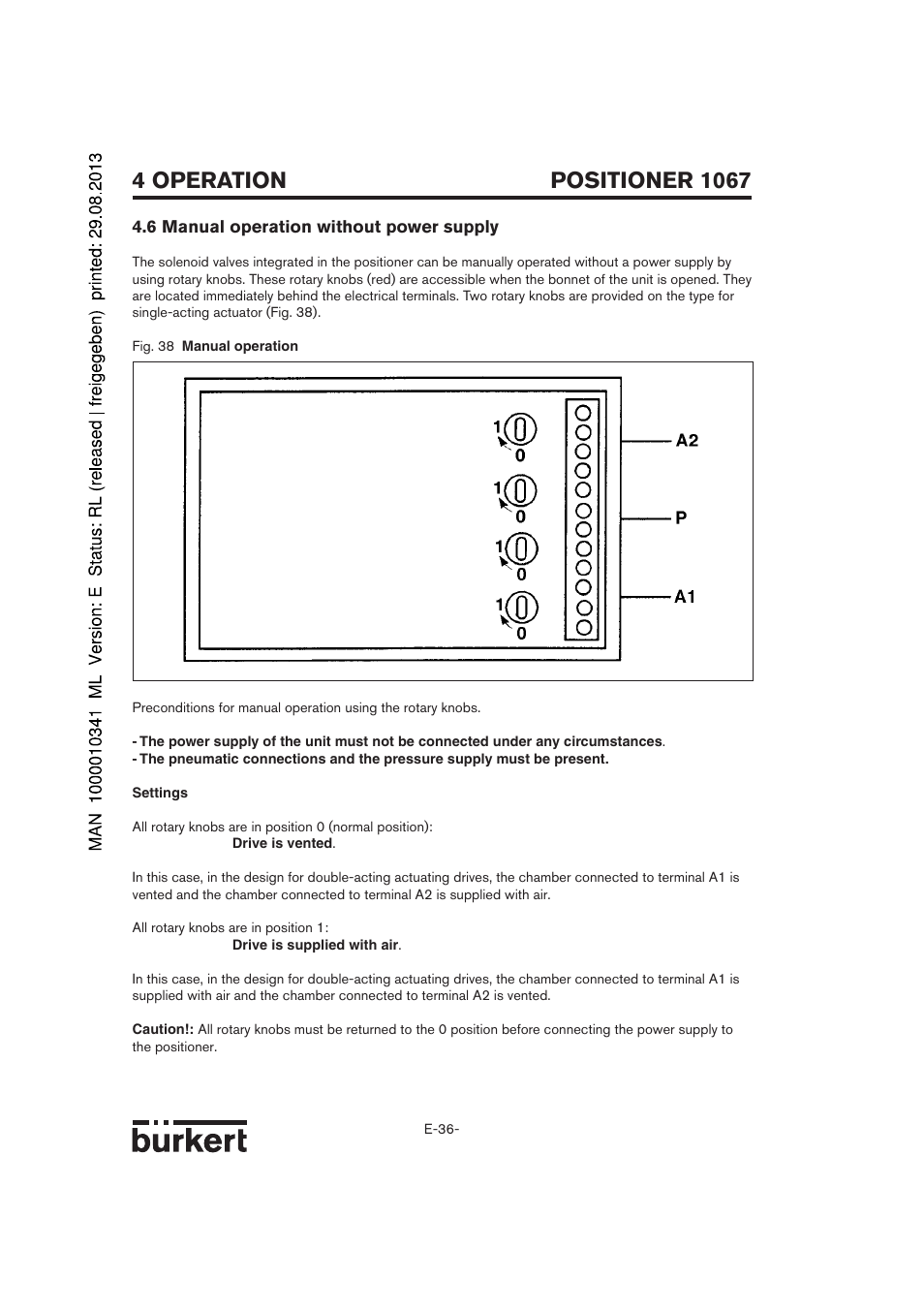 MAN 1000010341 ML Version: E Status: RL (released | freigegeben) printed: 29.08.2013

4 OPERATION POSITIONER 1067

4.6 Manual operation without power supply

The solenoid valves integrated in the positioner can be manually operated without a power supply by using rotary knobs. These rotary knobs (red) are accessible when the bonnet of the unit is opened. They are located immediately behind the electrical terminals. Two rotary knobs are provided on the type for single-acting actuator (Fig. 38).

Fig. 38 Manual operation

1 0
1 0
1 0
1 0
A2
P
A1

Preconditions for manual operation using the rotary knobs.

- The power supply of the unit must not be connected under any circumstances.
- The pneumatic connections and the pressure supply must be present.

Settings

All rotary knobs are in position 0 (normal position):
Drive is vented.

In this case, in the design for double-acting actuating drives, the chamber connected to terminal A1 is vented and the chamber connected to terminal A2 is supplied with air.

All rotary knobs are in position 1:
Drive is supplied with air.

In this case, in the design for double-acting actuating drives, the chamber connected to terminal A1 is supplied with air and the chamber connected to terminal A2 is vented.

Caution!: All rotary knobs must be returned to the 0 position before connecting the power supply to the positioner.

burkert

E-36-